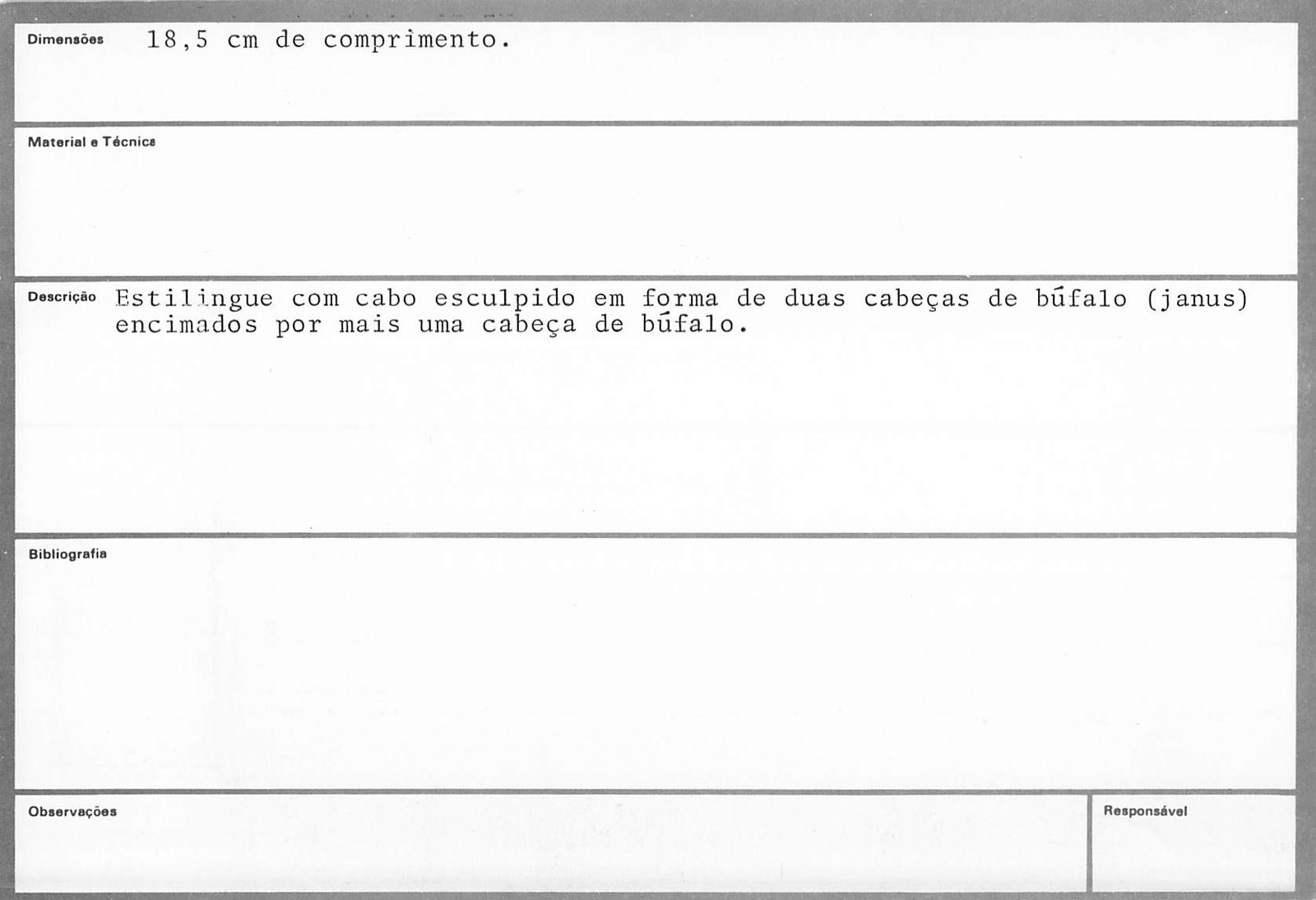 Dimensões 18,5 cm de comprimento.

Material e Técnica

Descrição Estilingue com cabo esculpido em forma de duas cabeças de búfalo (janus) encimados por mais uma cabeça de búfalo.

Bibliografia

Observações

Responsável